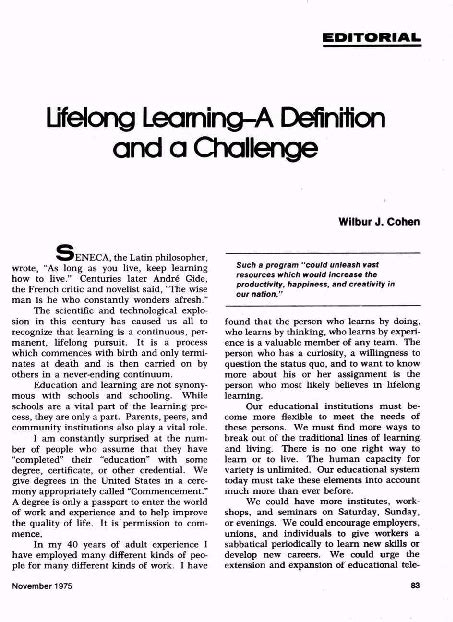 EDITORIAL

Lifelong Learning–A Definition and a Challenge

Wilbur J. Cohen

SENECA, the Latin philosopher, wrote, "As long as you live, keep learning how to live." Centuries later André Gide, the French critic and novelist said, "The wise man is he who constantly wonders afresh."

The scientific and technological explosion in this century has caused us all to recognize that learning is a continuous, permanent, lifelong pursuit. It is a process which commences with birth and only terminates at death and is then carried on by others in a never-ending continuum.

Education and learning are not synonymous with schools and schooling. While schools are a vital part of the learning process, they are only a part. Parents, peers, and community institutions also play a vital role.

I am constantly surprised at the number of people who assume that they have "completed" their "education" with some degree, certificate, or other credential. We give degrees in the United States in a ceremony appropriately called "Commencement." A degree is only a passport to enter the world of work and experience and to help improve the quality of life. It is permission to commence.

In my 40 years of adult experience I have employed many different kinds of people for many different kinds of work. I have

Such a program "could unleash vast resources which would increase the productivity, happiness, and creativity in our nation."

found that the person who learns by doing, who learns by thinking, who learns by experience is a valuable member of any team. The person who has a curiosity, a willingness to question the status quo, and to want to know more about his or her assignment is the person who most likely believes in lifelong learning.

Our educational institutions must become more flexible to meet the needs of these persons. We must find more ways to break out of the traditional lines of learning and living. There is no one right way to learn or to live. The human capacity for variety is unlimited. Our educational system today must take these elements into account much more than ever before.

We could have more institutes, workshops, and seminars on Saturday, Sunday, or evenings. We could encourage employers, unions, and individuals to give workers a sabbatical periodically to learn new skills or develop new careers. We could urge the extension and expansion of educational tele-

November 1975

83